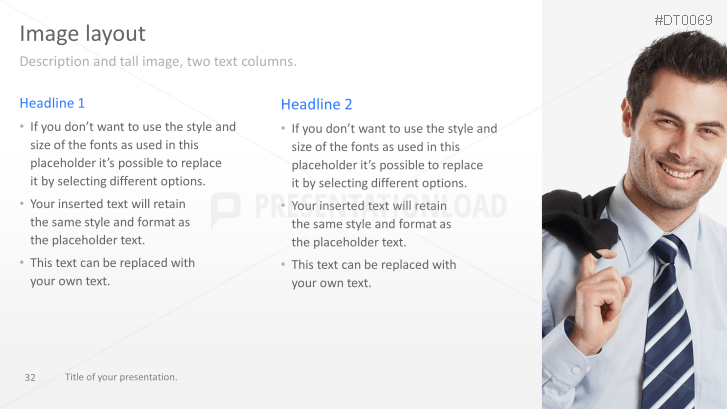 #DT0069

Image layout

Description and tall image, two text columns.

Headline 1

• If you don't want to use the style and size of the fonts as used in this placeholder it's possible to replace it by selecting different options.

• Your inserted text will retain the same style and format as the placeholder text.

• This text can be replaced with your own text.

Headline 2

• If you don't want to use the style and size of the fonts as used in this placeholder it's possible to replace it by selecting different options.

• Your inserted text will retain the same style and format as the placeholder text.

• This text can be replaced with your own text.

32 Title of your presentation.

PRESENTATIONLOAD